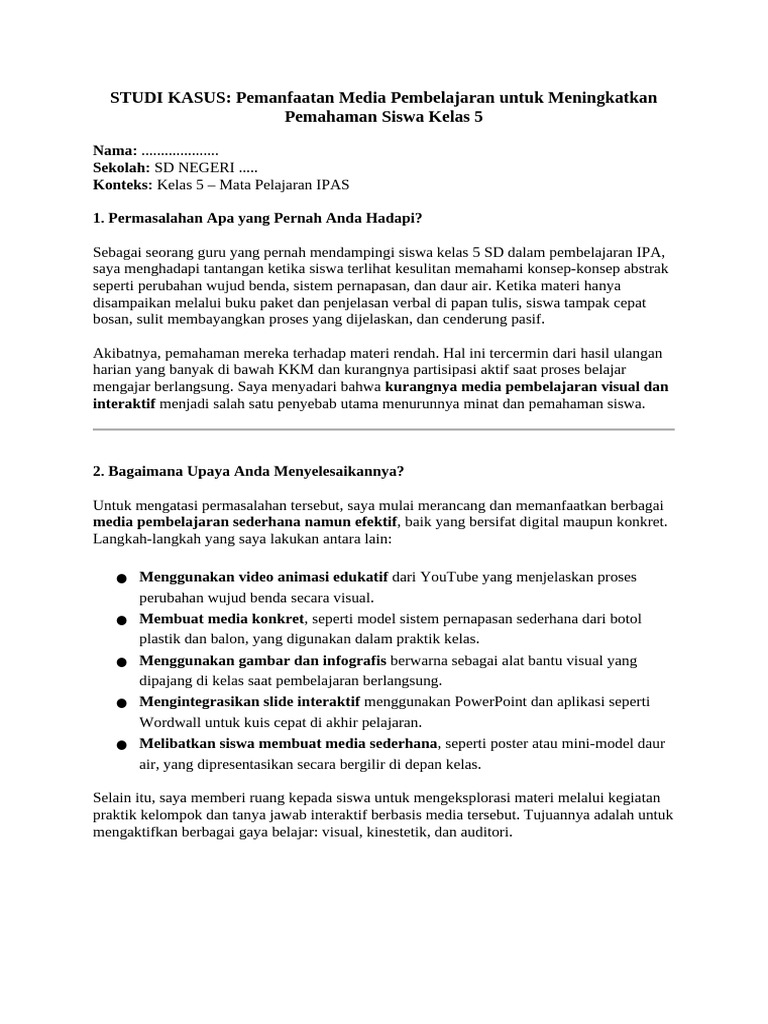 STUDI KASUS: Pemanfaatan Media Pembelajaran untuk Meningkatkan Pemahaman Siswa Kelas 5

Nama: ....................
Sekolah: SD NEGERI .....
Konteks: Kelas 5 – Mata Pelajaran IPAS

1. Permasalahan Apa yang Pernah Anda Hadapi?

Sebagai seorang guru yang pernah mendampingi siswa kelas 5 SD dalam pembelajaran IPA, saya menghadapi tantangan ketika siswa terlihat kesulitan memahami konsep-konsep abstrak seperti perubahan wujud benda, sistem pernapasan, dan daur air. Ketika materi hanya disampaikan melalui buku paket dan penjelasan verbal di papan tulis, siswa tampak cepat bosan, sulit membayangkan proses yang dijelaskan, dan cenderung pasif.

Akibatnya, pemahaman mereka terhadap materi rendah. Hal ini tercermin dari hasil ulangan harian yang banyak di bawah KKM dan kurangnya partisipasi aktif saat proses belajar mengajar berlangsung. Saya menyadari bahwa kurangnya media pembelajaran visual dan interaktif menjadi salah satu penyebab utama menurunnya minat dan pemahaman siswa.

2. Bagaimana Upaya Anda Menyelesaikannya?

Untuk mengatasi permasalahan tersebut, saya mulai merancang dan memanfaatkan berbagai media pembelajaran sederhana namun efektif, baik yang bersifat digital maupun konkret. Langkah-langkah yang saya lakukan antara lain:

● Menggunakan video animasi edukatif dari YouTube yang menjelaskan proses perubahan wujud benda secara visual.
● Membuat media konkret, seperti model sistem pernapasan sederhana dari botol plastik dan balon, yang digunakan dalam praktik kelas.
● Menggunakan gambar dan infografis berwarna sebagai alat bantu visual yang dipajang di kelas saat pembelajaran berlangsung.
● Mengintegrasikan slide interaktif menggunakan PowerPoint dan aplikasi seperti Wordwall untuk kuis cepat di akhir pelajaran.
● Melibatkan siswa membuat media sederhana, seperti poster atau mini-model daur air, yang dipresentasikan secara bergilir di depan kelas.

Selain itu, saya memberi ruang kepada siswa untuk mengeksplorasi materi melalui kegiatan praktik kelompok dan tanya jawab interaktif berbasis media tersebut. Tujuannya adalah untuk mengaktifkan berbagai gaya belajar: visual, kinestetik, dan auditori.